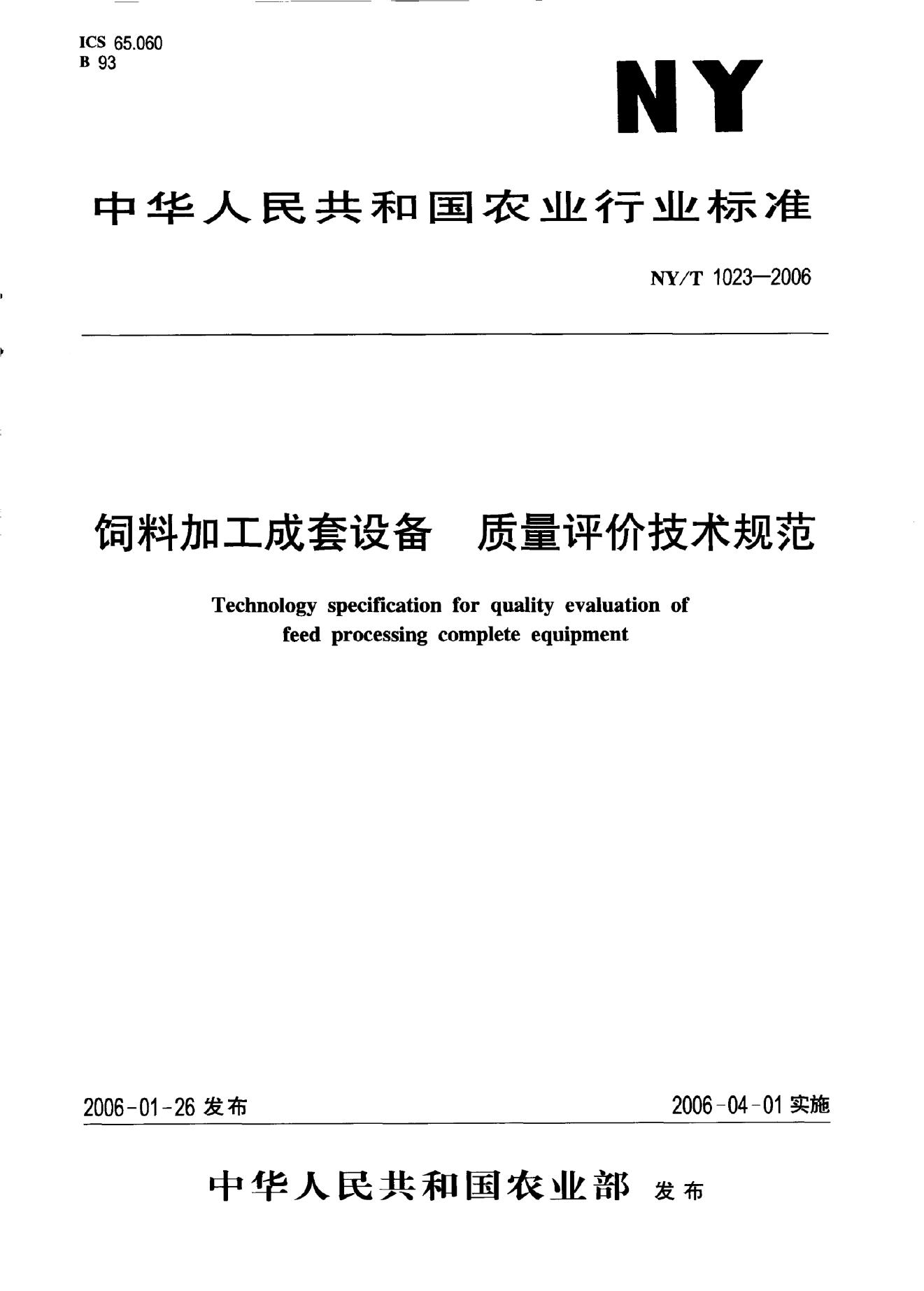 ICS 65.060
B 93

NY

中华人民共和国农业行业标准

NY/T 1023—2006

饲料加工成套设备 质量评价技术规范

Technology specification for quality evaluation of feed processing complete equipment

2006-01-26 发布

2006-04-01 实施

中华人民共和国农业部 发布